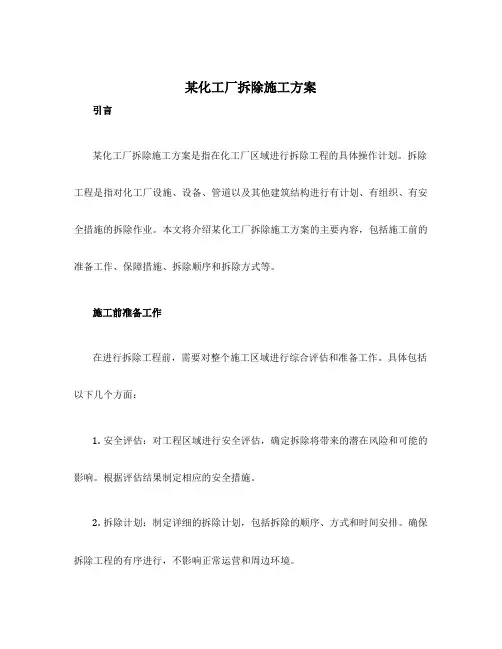 某化工厂拆除施工方案

引言

某化工厂拆除施工方案是指在化工厂区域进行拆除工程的具体操作计划。拆除工程是指对化工厂设施、设备、管道以及其他建筑结构进行有计划、有组织、有安全措施的拆除作业。本文将介绍某化工厂拆除施工方案的主要内容，包括施工前的准备工作、保障措施、拆除顺序和拆除方式等。

施工前准备工作

在进行拆除工程前，需要对整个施工区域进行综合评估和准备工作。具体包括以下几个方面：

1. 安全评估：对工程区域进行安全评估，确定拆除将带来的潜在风险和可能的影响。根据评估结果制定相应的安全措施。

2. 拆除计划：制定详细的拆除计划，包括拆除的顺序、方式和时间安排。确保拆除工程的有序进行，不影响正常运营和周边环境。